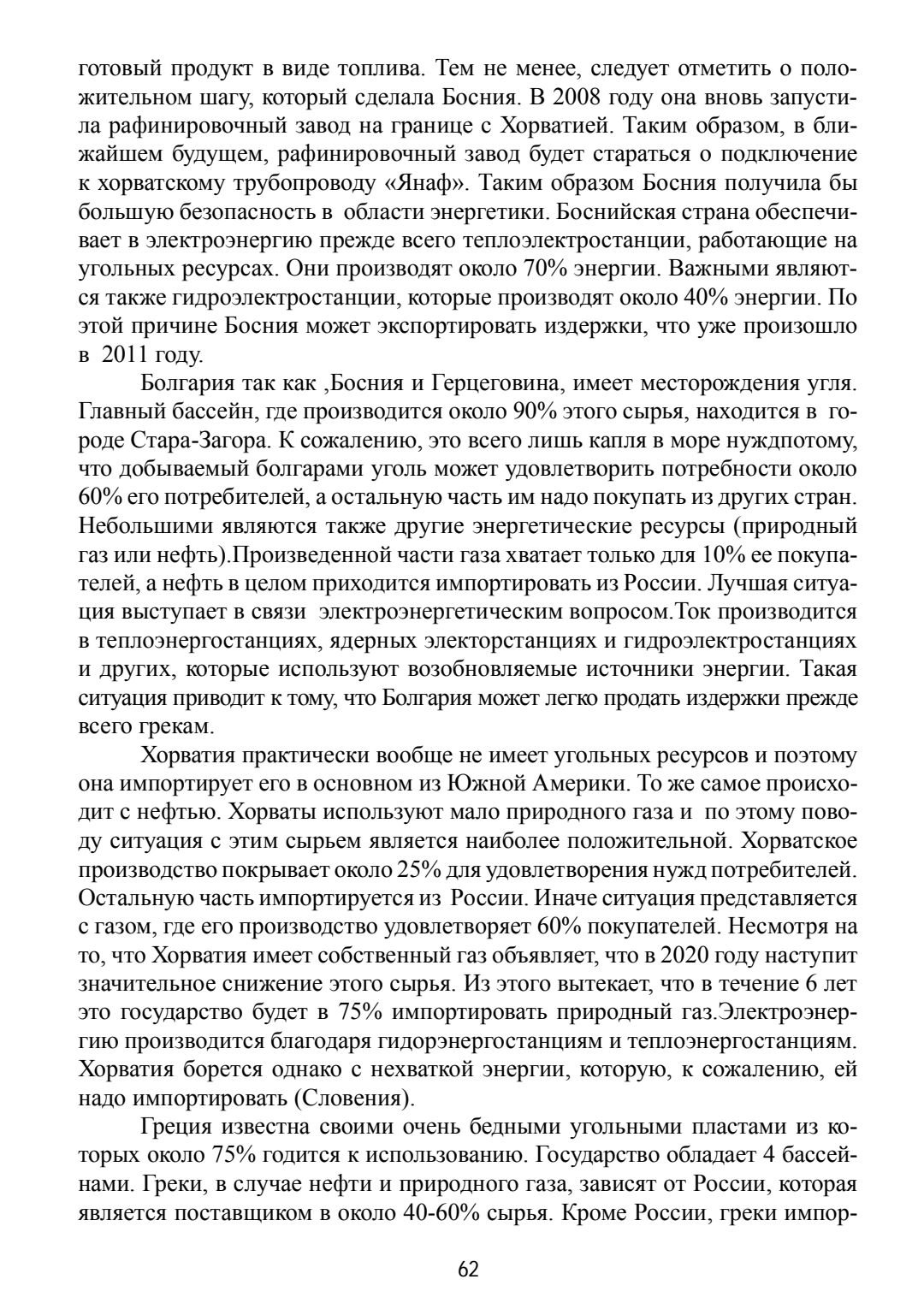 готовый продукт в виде топлива. Тем не менее, следует отметить о положительном шагу, который сделала Босния. В 2008 году она вновь запустила рафинировочный завод на границе с Хорватией. Таким образом, в ближайшем будущем, рафинировочный завод будет стараться о подключение к хорватскому трубопроводу «Янаф». Таким образом Босния получила бы большую безопасность в области энергетики. Боснийская страна обеспечивает в электроэнергию прежде всего теплоэлектростанции, работающие на угольных ресурсах. Они производят около 70% энергии. Важными являются также гидроэлектростанции, которые производят около 40% энергии. По этой причине Босния может экспортировать издержки, что уже произошло в 2011 году.

Болгария так как ,Босния и Герцеговина, имеет месторождения угля. Главный бассейн, где производится около 90% этого сырья, находится в городе Стара-Загора. К сожалению, это всего лишь капля в море нуждпотому, что добываемый болгарами уголь может удовлетворить потребности около 60% его потребителей, а остальную часть им надо покупать из других стран. Небольшими являются также другие энергетические ресурсы (природный газ или нефть).Произведенной части газа хватает только для 10% ее покупателей, а нефть в целом приходится импортировать из России. Лучшая ситуация выступает в связи электроэнергетическим вопросом.Ток производится в теплоэнергостанциях, ядерных электорстанциях и гидроэлектростанциях и других, которые используют возобновляемые источники энергии. Такая ситуация приводит к тому, что Болгария может легко продать издержки прежде всего грекам.

Хорватия практически вообще не имеет угольных ресурсов и поэтому она импортирует его в основном из Южной Америки. То же самое происходит с нефтью. Хорваты используют мало природного газа и по этому поводу ситуация с этим сырьем является наиболее положительной. Хорватское производство покрывает около 25% для удовлетворения нужд потребителей. Остальную часть импортируется из России. Иначе ситуация представляется с газом, где его производство удовлетворяет 60% покупателей. Несмотря на то, что Хорватия имеет собственный газ объявляет, что в 2020 году наступит значительное снижение этого сырья. Из этого вытекает, что в течение 6 лет это государство будет в 75% импортировать природный газ.Электроэнергию производится благодаря гидорэнергостанциям и теплоэнергостанциям. Хорватия борется однако с нехваткой энергии, которую, к сожалению, ей надо импортировать (Словения).

Греция известна своими очень бедными угольными пластами из которых около 75% годится к использованию. Государство обладает 4 бассейнами. Греки, в случае нефти и природного газа, зависят от России, которая является поставщиком в около 40-60% сырья. Кроме России, греки импор-

62